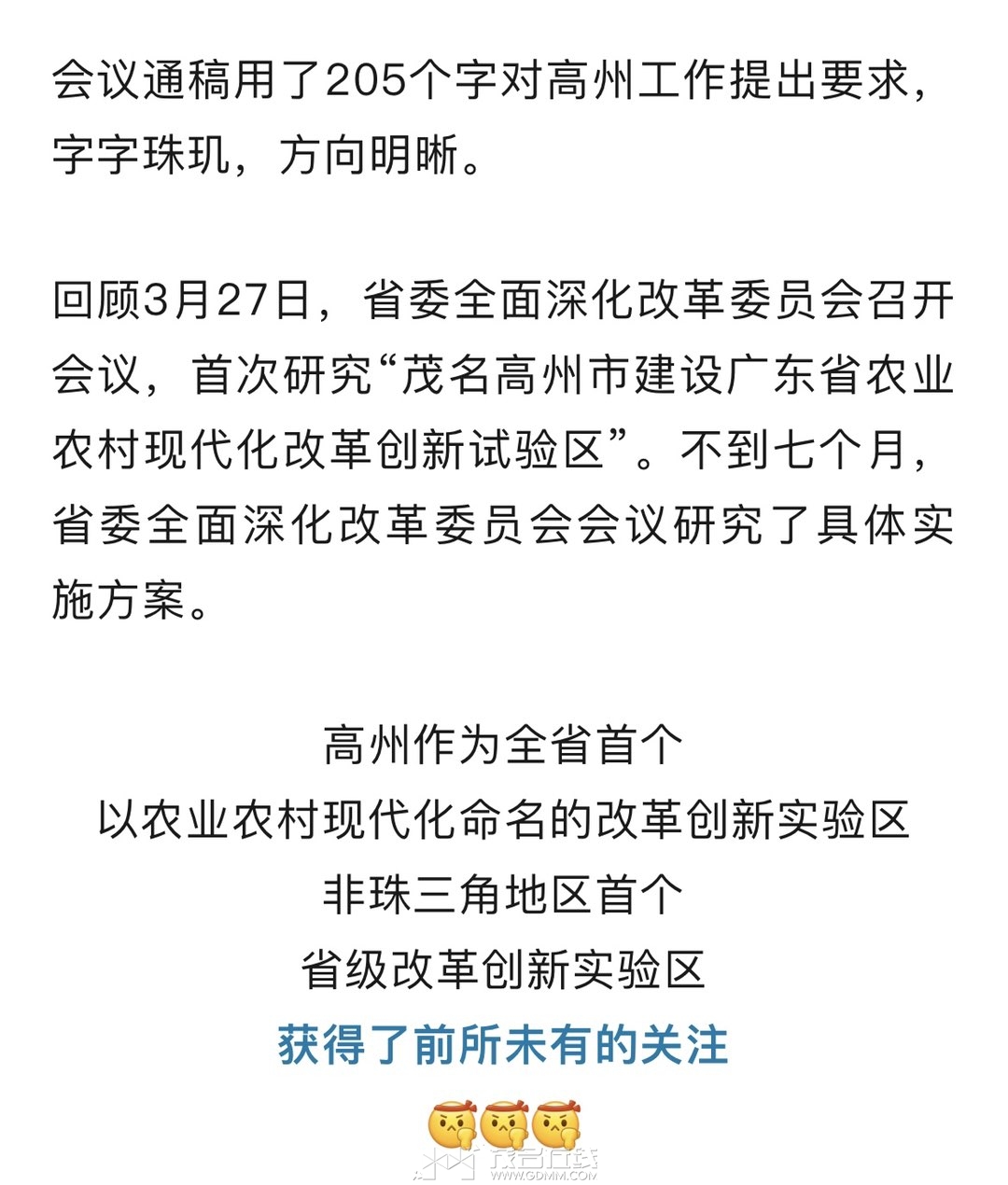 会议通稿用了205个字对高州工作提出要求，字字珠玑，方向明晰。

回顾3月27日，省委全面深化改革委员会召开会议，首次研究“茂名高州市建设广东省农业农村现代化改革创新试验区”。不到七个月，省委全面深化改革委员会会议研究了具体实施方案。

高州作为全省首个
以农业农村现代化命名的改革创新实验区
非珠三角地区首个
省级改革创新实验区
获得了前所未有的关注

茂名在线
WWW.GDMM.COM